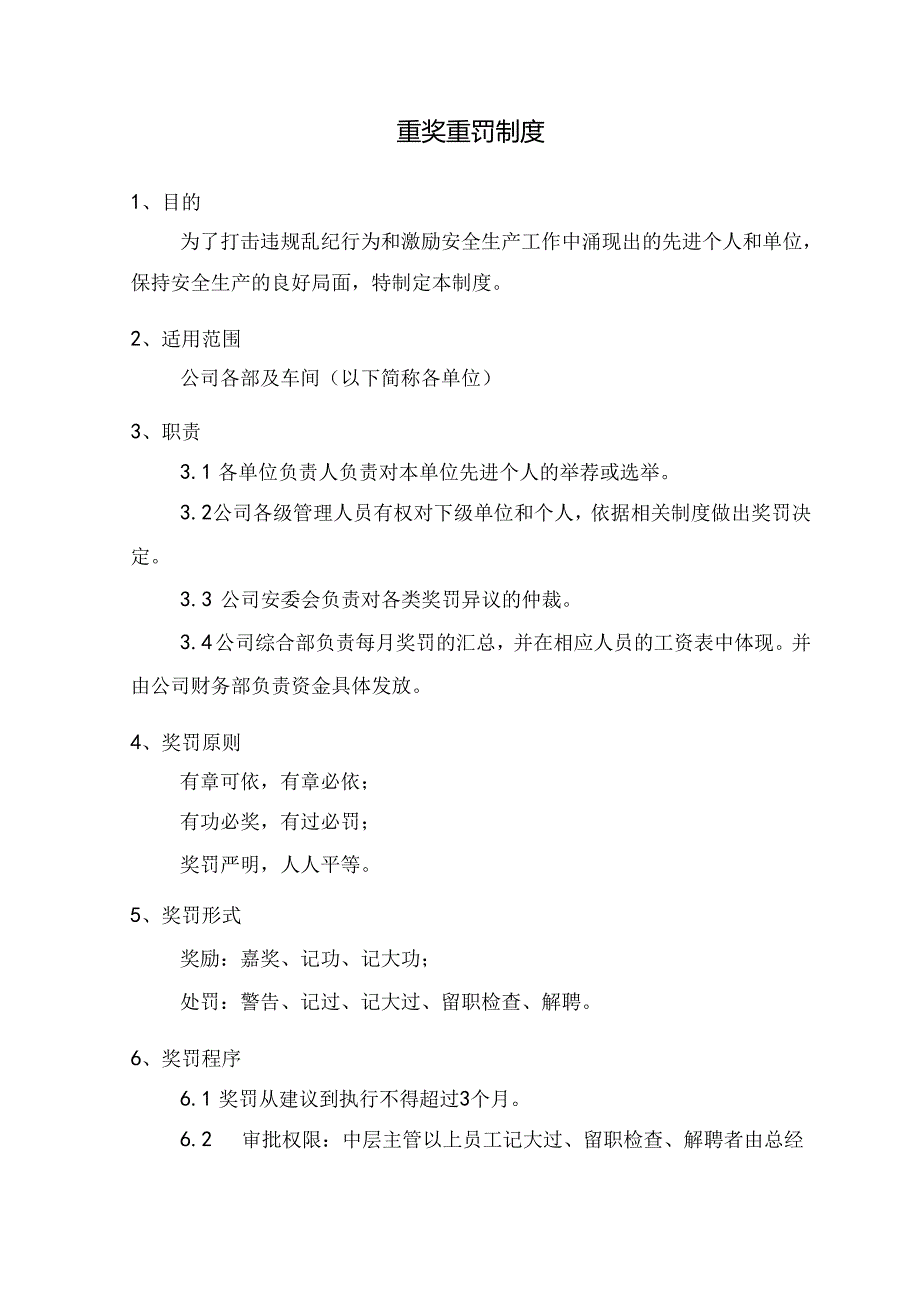 重奖重罚制度

1、目的

为了打击违规乱纪行为和激励安全生产工作中涌现出的先进个人和单位，保持安全生产的良好局面，特制定本制度。

2、适用范围

公司各部及车间（以下简称各单位）

3、职责

3.1 各单位负责人负责对本单位先进个人的举荐或选举。

3.2公司各级管理人员有权对下级单位和个人，依据相关制度做出奖罚决定。

3.3 公司安委会负责对各类奖罚异议的仲裁。

3.4公司综合部负责每月奖罚的汇总，并在相应人员的工资表中体现。并由公司财务部负责资金具体发放。

4、奖罚原则

有章可依，有章必依；

有功必奖，有过必罚；

奖罚严明，人人平等。

5、奖罚形式

奖励：嘉奖、记功、记大功；

处罚：警告、记过、记大过、留职检查、解聘。

6、奖罚程序

6.1 奖罚从建议到执行不得超过3个月。

6.2 审批权限：中层主管以上员工记大过、留职检查、解聘者由总经